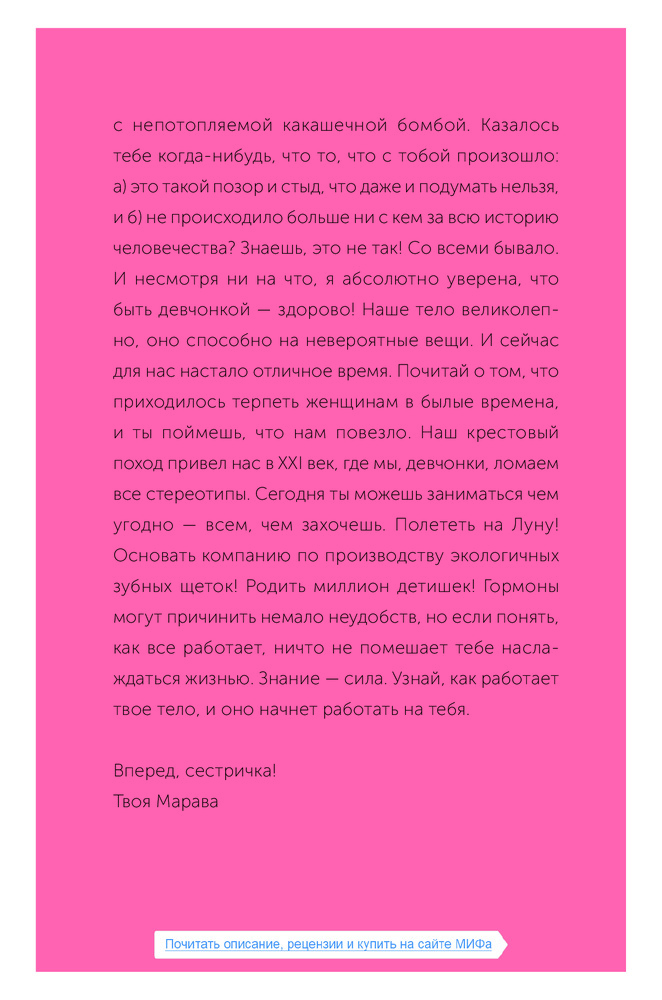 с непотопляемой какашечной бомбой. Казалось тебе когда-нибудь, что то, что с тобой произошло: а) это такой позор и стыд, что даже и подумать нельзя, и б) не происходило больше ни с кем за всю историю человечества? Знаешь, это не так! Со всеми бывало. И несмотря ни на что, я абсолютно уверена, что быть девчонкой — здорово! Наше тело великолепно, оно способно на невероятные вещи. И сейчас для нас настало отличное время. Почитай о том, что приходилось терпеть женщинам в былые времена, и ты поймешь, что нам повезло. Наш крестовый поход привел нас в XXI век, где мы, девчонки, ломаем все стереотипы. Сегодня ты можешь заниматься чем угодно — всем, чем захочешь. Полететь на Луну! Основать компанию по производству экологичных зубных щеток! Родить миллион детишек! Гормоны могут причинить немало неудобств, но если понять, как все работает, ничто не помешает тебе наслаждаться жизнью. Знание — сила. Узнай, как работает твое тело, и оно начнет работать на тебя.

Вперед, сестричка!
Твоя Марава

Почитать описание, рецензии и купить на сайте МИФа